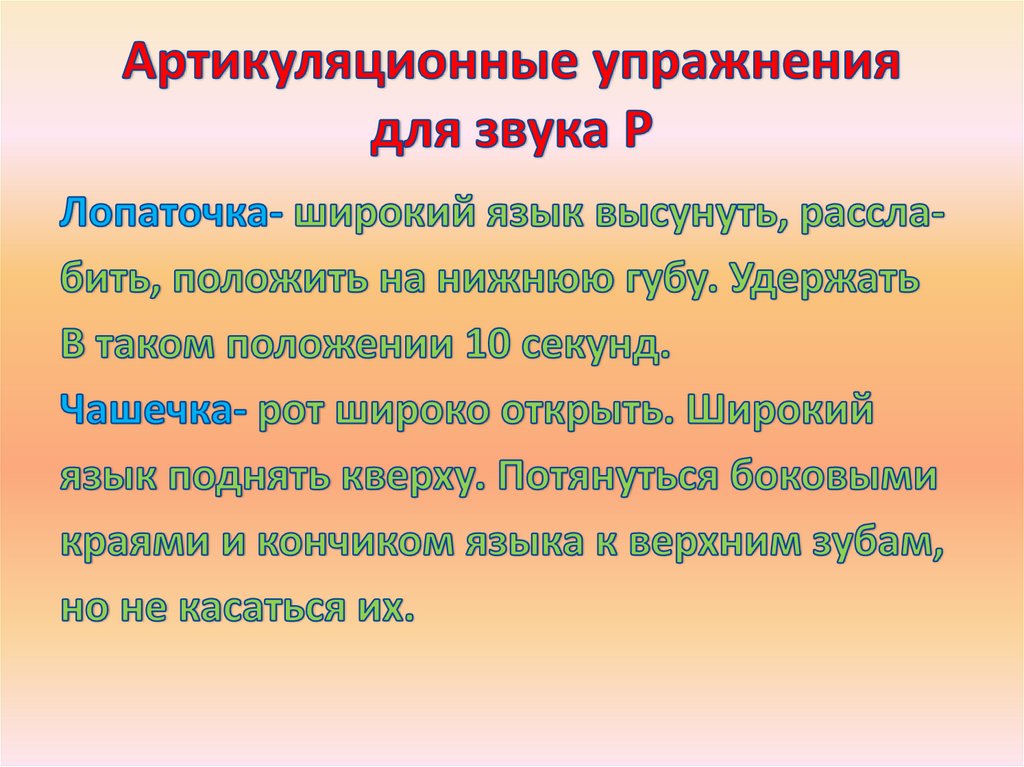 Артикуляционные упражнения
для звука Р

Лопаточка- широкий язык высунуть, расслабить, положить на нижнюю губу. Удержать В таком положении 10 секунд.
Чашечка- рот широко открыть. Широкий язык поднять кверху. Потянуться боковыми краями и кончиком языка к верхним зубам, но не касаться их.